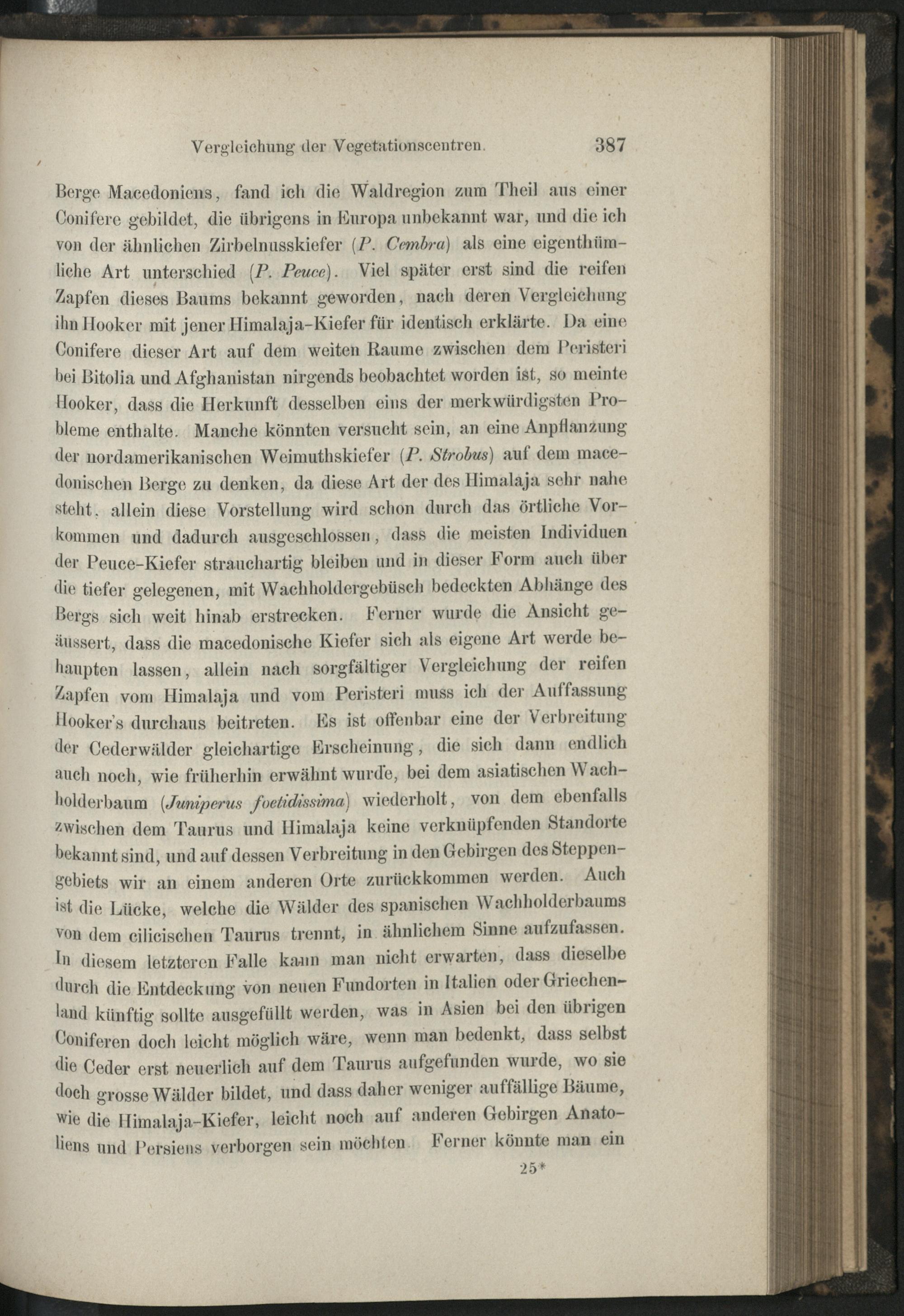 Vergleichung der Vegetationscentren. 387

Berge Macedoniens, fand ich die Waldregion zum Theil aus einer Conifere gebildet, die übrigens in Europa unbekannt war, und die ich von der ähnlichen Zirbelnusskiefer (P. Cembra) als eine eigenthümliche Art unterschied (P. Peuce). Viel später erst sind die reifen Zapfen dieses Baums bekannt geworden, nach deren Vergleichung ihn Hooker mit jener Himalaja-Kiefer für identisch erklärte. Da eine Conifere dieser Art auf dem weiten Raume zwischen dem Peristeri bei Bitolia und Afghanistan nirgends beobachtet worden ist, so meinte Hooker, dass die Herkunft desselben eins der merkwürdigsten Probleme enthalte. Manche könnten versucht sein, an eine Anpflanzung der nordamerikanischen Weimuthskiefer (P. Strobus) auf dem macedonischen Berge zu denken, da diese Art der des Himalaja sehr nahe steht, allein diese Vorstellung wird schon durch das örtliche Vorkommen und dadurch ausgeschlossen, dass die meisten Individuen der Peuce-Kiefer strauchartig bleiben und in dieser Form auch über die tiefer gelegenen, mit Wachholdergebüsch bedeckten Abhänge des Bergs sich weit hinab erstrecken. Ferner wurde die Ansicht geäussert, dass die macedonische Kiefer sich als eigene Art werde behaupten lassen, allein nach sorgfältiger Vergleichung der reifen Zapfen vom Himalaja und vom Peristeri muss ich der Auffassung Hooker's durchaus beitreten. Es ist offenbar eine der Verbreitung der Cederwälder gleichartige Erscheinung, die sich dann endlich auch noch, wie früherhin erwähnt wurde, bei dem asiatischen Wachholderbaum (Juniperus foetidissima) wiederholt, von dem ebenfalls zwischen dem Taurus und Himalaja keine verknüpfenden Standorte bekannt sind, und auf dessen Verbreitung in den Gebirgen des Steppengebiets wir an einem anderen Orte zurückkommen werden. Auch ist die Lücke, welche die Wälder des spanischen Wachholderbaums von dem cilicischen Taurus trennt, in ähnlichem Sinne aufzufassen. In diesem letzteren Falle kann man nicht erwarten, dass dieselbe durch die Entdeckung von neuen Fundorten in Italien oder Griechenland künftig sollte ausgefüllt werden, was in Asien bei den übrigen Coniferen doch leicht möglich wäre, wenn man bedenkt, dass selbst die Ceder erst neuerlich auf dem Taurus aufgefunden wurde, wo sie doch grosse Wälder bildet, und dass daher weniger auffällige Bäume, wie die Himalaja-Kiefer, leicht noch auf anderen Gebirgen Anatoliens und Persiens verborgen sein möchten. Ferner könnte man ein

25*